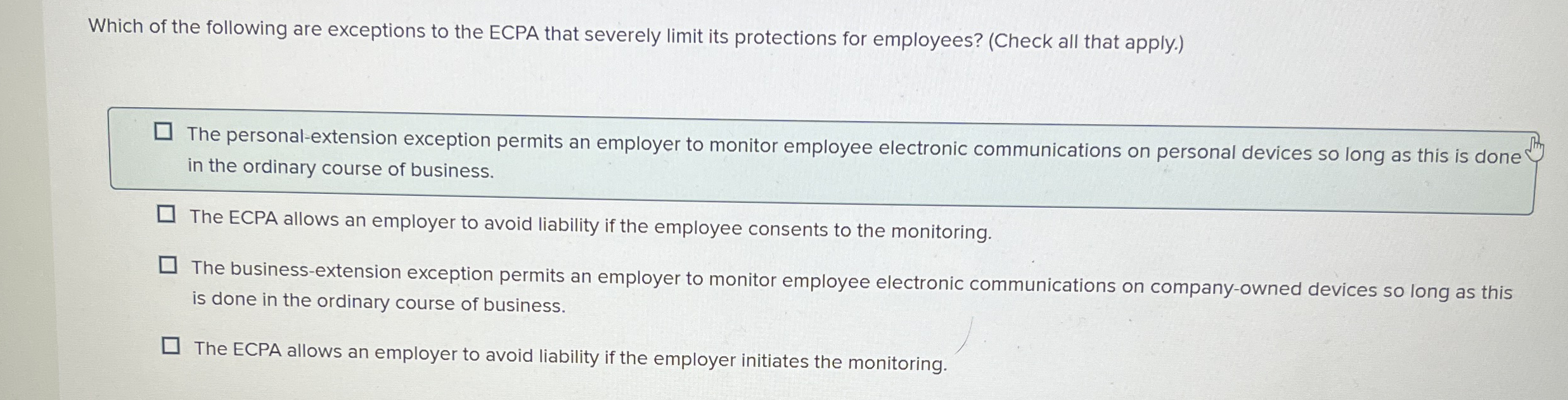 Which of the following are exceptions to the ECPA that severely limit its protections for employees? (Check all that apply.)

☐ The personal-extension exception permits an employer to monitor employee electronic communications on personal devices so long as this is done in the ordinary course of business.

☐ The ECPA allows an employer to avoid liability if the employee consents to the monitoring.

☐ The business-extension exception permits an employer to monitor employee electronic communications on company-owned devices so long as this is done in the ordinary course of business.

☐ The ECPA allows an employer to avoid liability if the employer initiates the monitoring.